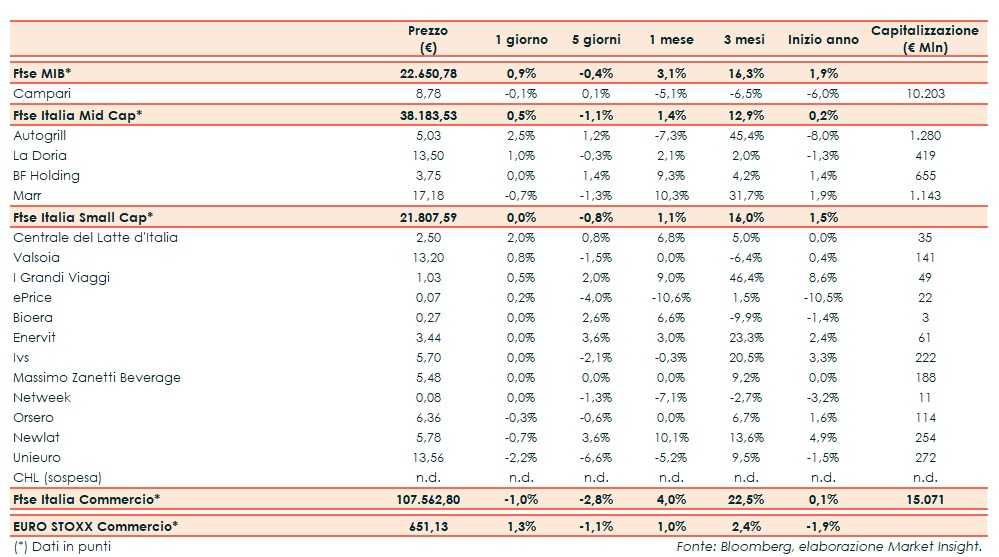 | | Prezzo (€) | 1 giorno | 5 giorni | 1 mese | 3 mesi | Inizio anno | Capitalizzazione (€ Mln) |
|---|---|---|---|---|---|---|---|
| **Ftse MIB*** | **22.650,78** | **0,9%** | **-0,4%** | **3,1%** | **16,3%** | **1,9%** | |
| Campari | 8,78 | -0,1% | 0,1% | -5,1% | -6,5% | -6,0% | 10.203 |
| **Ftse Italia Mid Cap*** | **38.183,53** | **0,5%** | **-1,1%** | **1,4%** | **12,9%** | **0,2%** | |
| Autogrill | 5,03 | 2,5% | 1,2% | -7,3% | 45,4% | -8,0% | 1.280 |
| La Doria | 13,50 | 1,0% | -0,3% | 2,1% | 2,0% | -1,3% | 419 |
| BF Holding | 3,75 | 0,0% | 1,4% | 9,3% | 4,2% | 1,4% | 655 |
| Marr | 17,18 | -0,7% | -1,3% | 10,3% | 31,7% | 1,9% | 1.143 |
| **Ftse Italia Small Cap*** | **21.807,59** | **0,0%** | **-0,8%** | **1,1%** | **16,0%** | **1,5%** | |
| Centrale del Latte d'Italia | 2,50 | 2,0% | 0,8% | 6,8% | 5,0% | 0,0% | 35 |
| Valsoia | 13,20 | 0,8% | -1,5% | 0,0% | -6,4% | 0,4% | 141 |
| I Grandi Viaggi | 1,03 | 0,5% | 2,0% | 9,0% | 46,4% | 8,6% | 49 |
| ePrice | 0,07 | 0,2% | -4,0% | -10,6% | 1,5% | -10,5% | 22 |
| Bioera | 0,27 | 0,0% | 2,6% | 6,6% | -9,9% | -1,4% | 3 |
| Enervit | 3,44 | 0,0% | 3,6% | 3,0% | 23,3% | 2,4% | 61 |
| Ivs | 5,70 | 0,0% | -2,1% | -0,3% | 20,5% | 3,3% | 222 |
| Massimo Zanetti Beverage | 5,48 | 0,0% | 0,0% | 0,0% | 9,2% | 0,0% | 188 |
| Netweek | 0,08 | 0,0% | -1,3% | -7,1% | -2,7% | -3,2% | 11 |
| Orsero | 6,36 | -0,3% | -0,6% | 0,0% | 6,7% | 1,6% | 114 |
| Newlat | 5,78 | -0,7% | 3,6% | 10,1% | 13,6% | 4,9% | 254 |
| Unieuro | 13,56 | -2,2% | -6,6% | -5,2% | 9,5% | -1,5% | 272 |
| CHL (sospesa) | n.d. | n.d. | n.d. | n.d. | n.d. | n.d. | n.d. |
| **Ftse Italia Commercio*** | **107.562,80** | **-1,0%** | **-2,8%** | **4,0%** | **22,5%** | **0,1%** | **15.071** |
| **EURO STOXX Commercio*** | **651,13** | **1,3%** | **-1,1%** | **1,0%** | **2,4%** | **-1,9%** | |

(*) Dati in punti

Fonte: Bloomberg, elaborazione Market Insight.